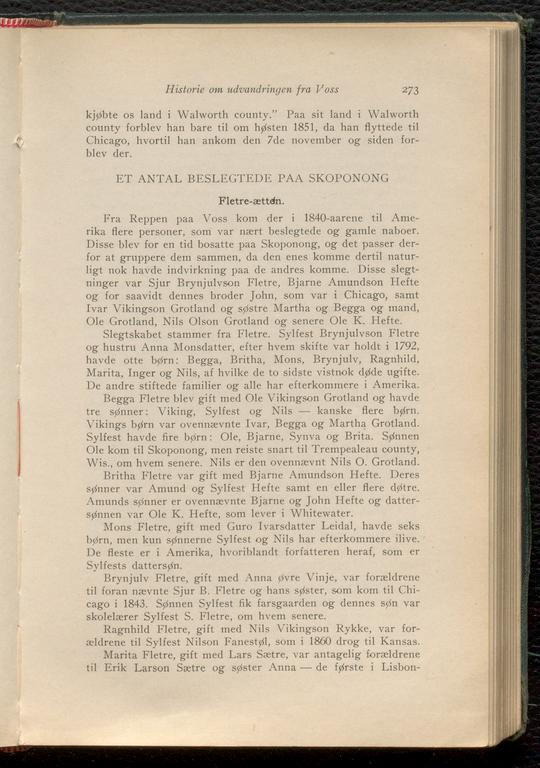 Historie om udvandringen fra Voss 273

kjøbte os land i Walworth county." Paa sit land i Walworth county forblev han bare til om høsten 1851, da han flyttede til Chicago, hvortil han ankom den 7de november og siden forblev der.

ET ANTAL BESLEGTEDE PAA SKOPONONG

Fletre-ætten.

Fra Reppen paa Voss kom der i 1840-aarene til Amerika flere personer, som var nært beslegtede og gamle naboer. Disse blev for en tid bosatte paa Skoponong, og det passer derfor at gruppere dem sammen, da den enes komme dertil naturligt nok havde indvirkning paa de andres komme. Disse slegtninger var Sjur Brynjulvson Fletre, Bjarne Amundson Hefte og for saavidt dennes broder John, som var i Chicago, samt Ivar Vikingson Grotland og søstre Martha og Begga og mand, Ole Grotland, Nils Olson Grotland og senere Ole K. Hefte.

Slegtskabet stammer fra Fletre. Sylfest Brynjulvson Fletre og hustru Anna Monsdatter, efter hvem skifte var holdt i 1792, havde otte børn: Begga, Britha, Mons, Brynjulv, Ragnhild, Marita, Inger og Nils, af hvilke de to sidste vistnok døde ugifte. De andre stiftede familier og alle har efterkommere i Amerika.

Begga Fletre blev gift med Ole Vikingson Grotland og havde tre sønner: Viking, Sylfest og Nils — kanske flere børn. Vikings børn var ovennævnte Ivar, Begga og Martha Grotland. Sylfest havde fire børn: Ole, Bjarne, Synva og Brita. Sønnen Ole kom til Skoponong, men reiste snart til Trempealeau county, Wis., om hvem senere. Nils er den ovennævnt Nils O. Grotland.

Britha Fletre var gift med Bjarne Amundson Hefte. Deres sønner var Amund og Sylfest Hefte samt en eller flere døtre. Amunds sønner er ovennævnte Bjarne og John Hefte og dattersønnen var Ole K. Hefte, som lever i Whitewater.

Mons Fletre, gift med Guro Ivarsdatter Leidal, havde seks børn, men kun sønnerne Sylfest og Nils har efterkommere ilive. De fleste er i Amerika, hvoriblandt forfatteren heraf, som er Sylfests dattersøn.

Brynjulv Fletre, gift med Anna øvre Vinje, var forældrene til foran nævnte Sjur B. Fletre og hans søster, som kom til Chicago i 1843. Sønnen Sylfest fik farsgaarden og dennes søn var skolelærer Sylfest S. Fletre, om hvem senere.

Ragnhild Fletre, gift med Nils Vikingson Rykke, var forældrene til Sylfest Nilson Fanestøl, som i 1860 drog til Kansas.

Marita Fletre, gift med Lars Sætre, var antagelig forældrene til Erik Larson Sætre og søster Anna — de første i Lisbon-